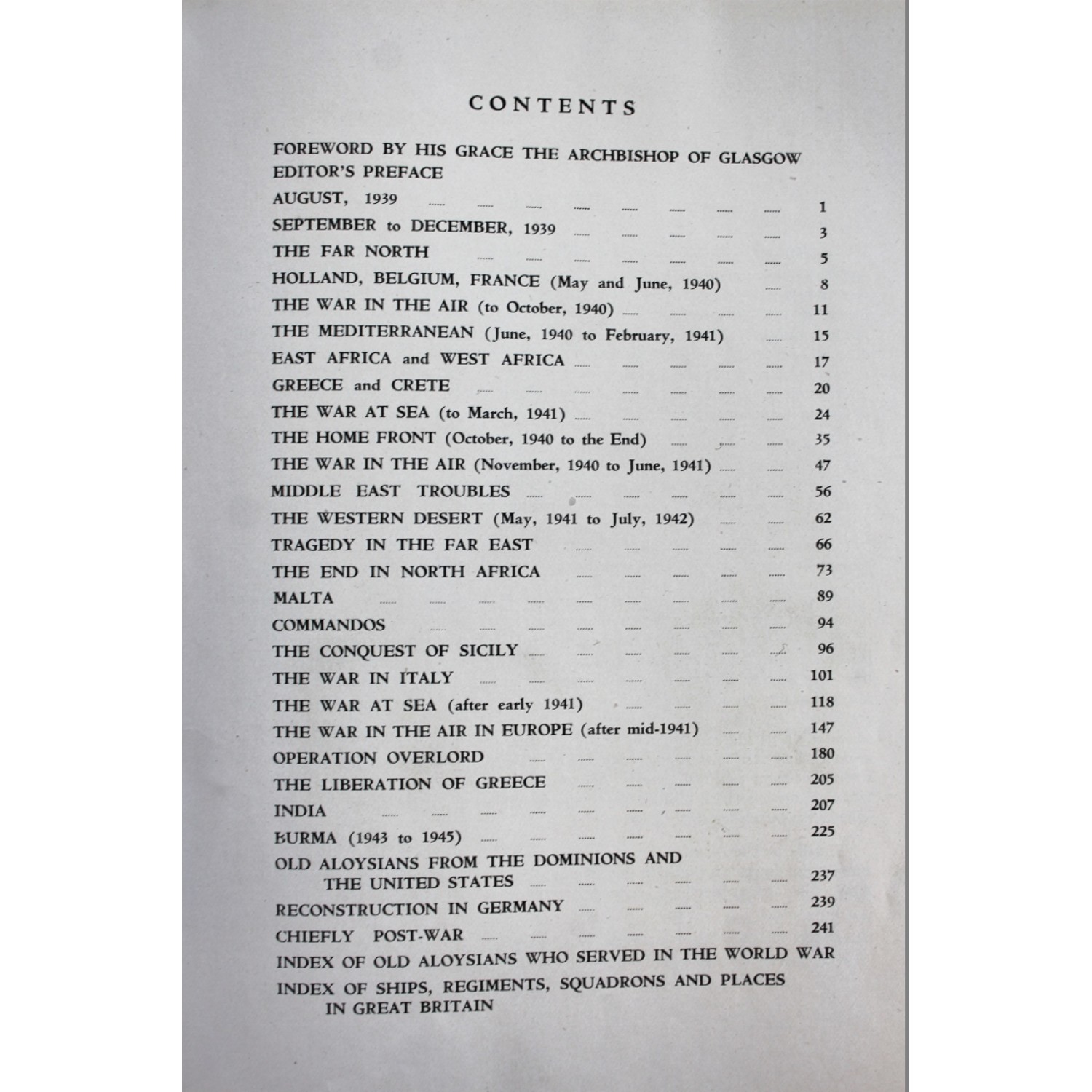 CONTENTS

FOREWORD BY HIS GRACE THE ARCHBISHOP OF GLASGOW
EDITOR'S PREFACE
AUGUST, 1939 ...... 1
SEPTEMBER to DECEMBER, 1939 ...... 3
THE FAR NORTH ...... 5
HOLLAND, BELGIUM, FRANCE (May and June, 1940) ...... 8
THE WAR IN THE AIR (to October, 1940) ...... 11
THE MEDITERRANEAN (June, 1940 to February, 1941) ...... 15
EAST AFRICA and WEST AFRICA ...... 17
GREECE and CRETE ...... 20
THE WAR AT SEA (to March, 1941) ...... 24
THE HOME FRONT (October, 1940 to the End) ...... 35
THE WAR IN THE AIR (November, 1940 to June, 1941) ...... 47
MIDDLE EAST TROUBLES ...... 56
THE WESTERN DESERT (May, 1941 to July, 1942) ...... 62
TRAGEDY IN THE FAR EAST ...... 66
THE END IN NORTH AFRICA ...... 73
MALTA ...... 89
COMMANDOS ...... 94
THE CONQUEST OF SICILY ...... 96
THE WAR IN ITALY ...... 101
THE WAR AT SEA (after early 1941) ...... 118
THE WAR IN THE AIR IN EUROPE (after mid-1941) ...... 147
OPERATION OVERLORD ...... 180
THE LIBERATION OF GREECE ...... 205
INDIA ...... 207
BURMA (1943 to 1945) ...... 225
OLD ALOYSIANS FROM THE DOMINIONS AND THE UNITED STATES ...... 237
RECONSTRUCTION IN GERMANY ...... 239
CHIEFLY POST-WAR ...... 241
INDEX OF OLD ALOYSIANS WHO SERVED IN THE WORLD WAR
INDEX OF SHIPS, REGIMENTS, SQUADRONS AND PLACES IN GREAT BRITAIN